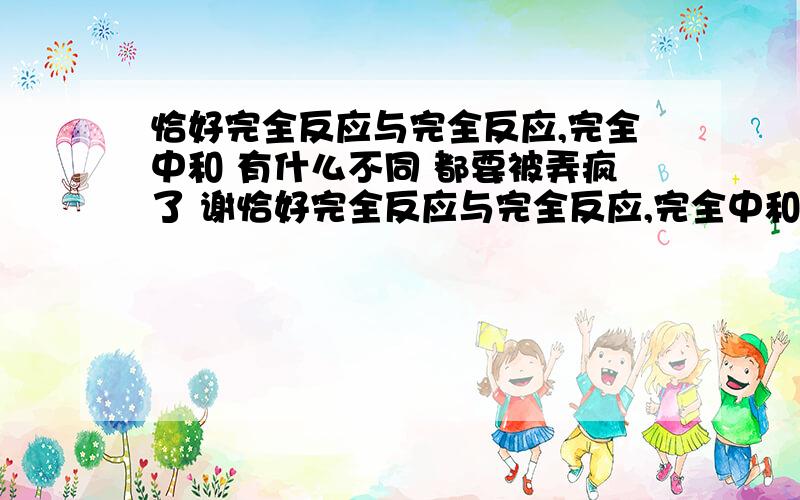 恰好完全反应与完全反应,完全中和 有什么不同 都要被弄疯了 谢恰好完全反应与完全反应,完全中和